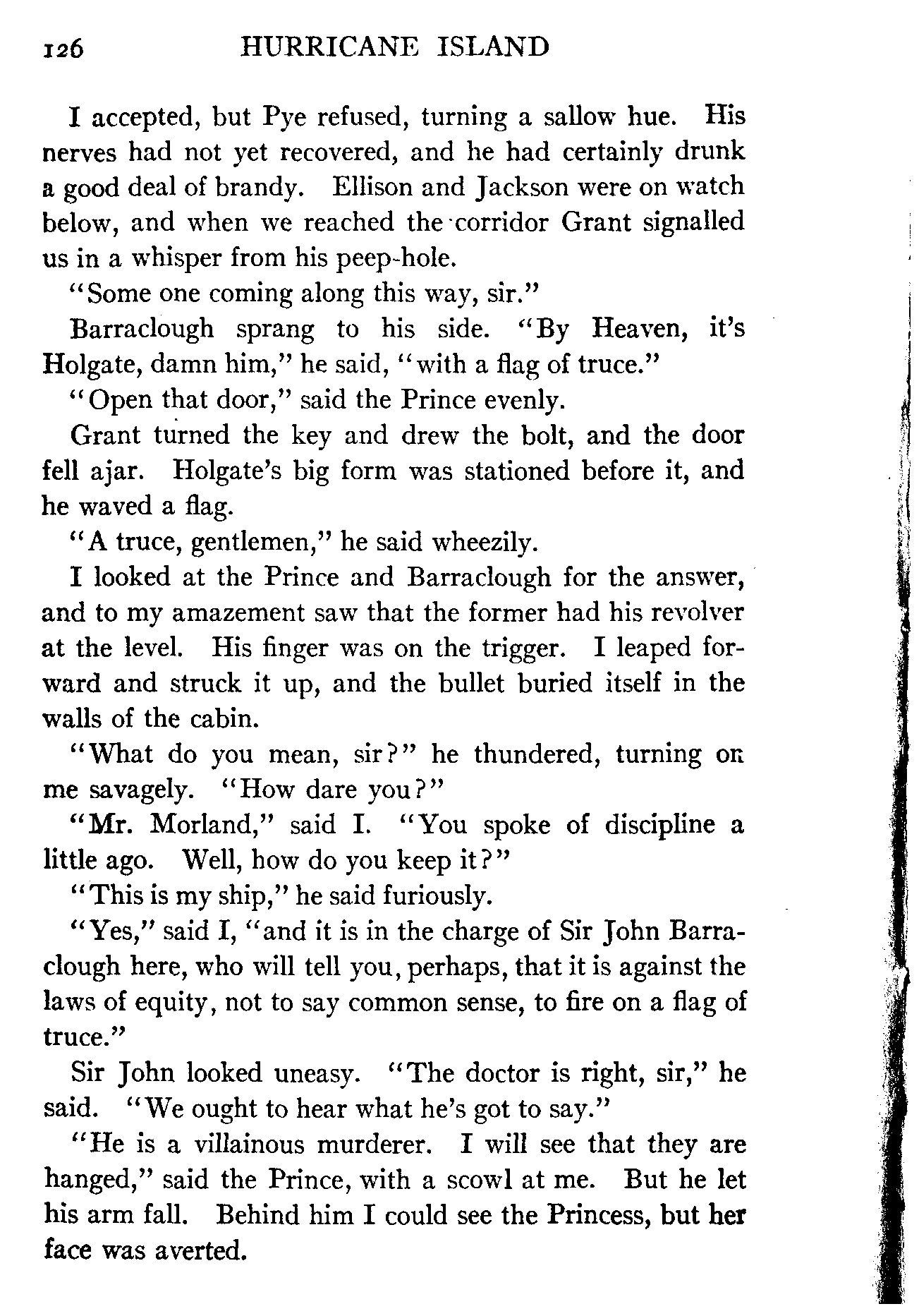 126 HURRICANE ISLAND

I accepted, but Pye refused, turning a sallow hue. His nerves had not yet recovered, and he had certainly drunk a good deal of brandy. Ellison and Jackson were on watch below, and when we reached the corridor Grant signalled us in a whisper from his peep-hole.

"Some one coming along this way, sir."

Barraclough sprang to his side. "By Heaven, it's Holgate, damn him," he said, "with a flag of truce."

"Open that door," said the Prince evenly.

Grant turned the key and drew the bolt, and the door fell ajar. Holgate's big form was stationed before it, and he waved a flag.

"A truce, gentlemen," he said wheezily.

I looked at the Prince and Barraclough for the answer, and to my amazement saw that the former had his revolver at the level. His finger was on the trigger. I leaped forward and struck it up, and the bullet buried itself in the walls of the cabin.

"What do you mean, sir?" he thundered, turning on me savagely. "How dare you?"

"Mr. Morland," said I. "You spoke of discipline a little ago. Well, how do you keep it?"

"This is my ship," he said furiously.

"Yes," said I, "and it is in the charge of Sir John Barraclough here, who will tell you, perhaps, that it is against the laws of equity, not to say common sense, to fire on a flag of truce."

Sir John looked uneasy. "The doctor is right, sir," he said. "We ought to hear what he's got to say."

"He is a villainous murderer. I will see that they are hanged," said the Prince, with a scowl at me. But he let his arm fall. Behind him I could see the Princess, but her face was averted.